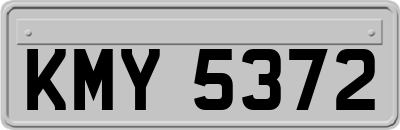 KMY 5372